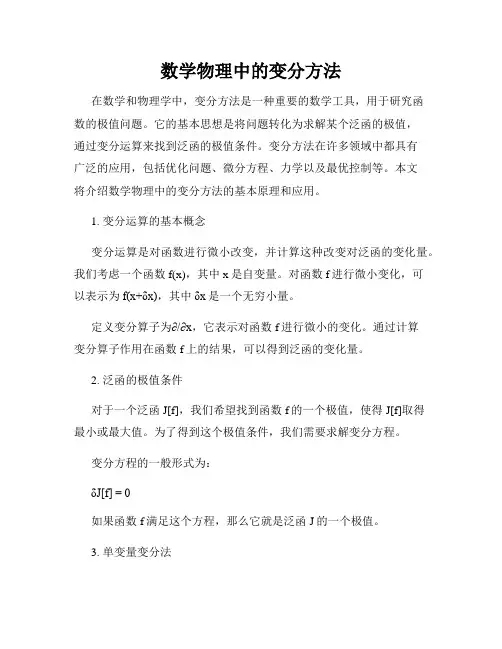 数学物理中的变分方法

在数学和物理学中，变分方法是一种重要的数学工具，用于研究函数的极值问题。它的基本思想是将问题转化为求解某个泛函的极值，通过变分运算来找到泛函的极值条件。变分方法在许多领域中都具有广泛的应用，包括优化问题、微分方程、力学以及最优控制等。本文将介绍数学物理中的变分方法的基本原理和应用。

1. 变分运算的基本概念

变分运算是对函数进行微小改变，并计算这种改变对泛函的变化量。我们考虑一个函数 f(x)，其中 x 是自变量。对函数 f 进行微小变化，可以表示为 f(x+δx)，其中 δx 是一个无穷小量。

定义变分算子为∂/∂x，它表示对函数 f 进行微小的变化。通过计算变分算子作用在函数 f 上的结果，可以得到泛函的变化量。

2. 泛函的极值条件

对于一个泛函 J[f]，我们希望找到函数 f 的一个极值，使得 J[f]取得最小或最大值。为了得到这个极值条件，我们需要求解变分方程。

变分方程的一般形式为：

δJ[f] = 0

如果函数 f 满足这个方程，那么它就是泛函 J 的一个极值。

3. 单变量变分法